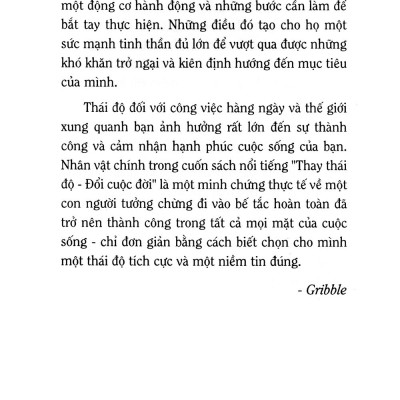 một động cơ hành động và những bước cần làm để bắt tay thực hiện. Những điều đó tạo cho họ một sức mạnh tinh thần đủ lớn để vượt qua được những khó khăn trở ngại và kiên định hướng đến mục tiêu của mình.

Thái độ đối với công việc hàng ngày và thế giới xung quanh bạn ảnh hưởng rất lớn đến sự thành công và cảm nhận hạnh phúc cuộc sống của bạn. Nhân vật chính trong cuốn sách nổi tiếng "Thay thái độ - Đổi cuộc đời" là một minh chứng thực tế về một con người tưởng chừng đi vào bế tắc hoàn toàn đã trở nên thành công trong tất cả mọi mặt của cuộc sống - chỉ đơn giản bằng cách biết chọn cho mình một thái độ tích cực và một niềm tin đúng.

- Gribble